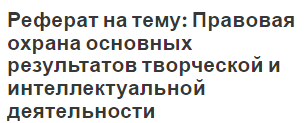 Реферат на тему: Правовая охрана основных результатов творческой и интеллектуальной деятельности